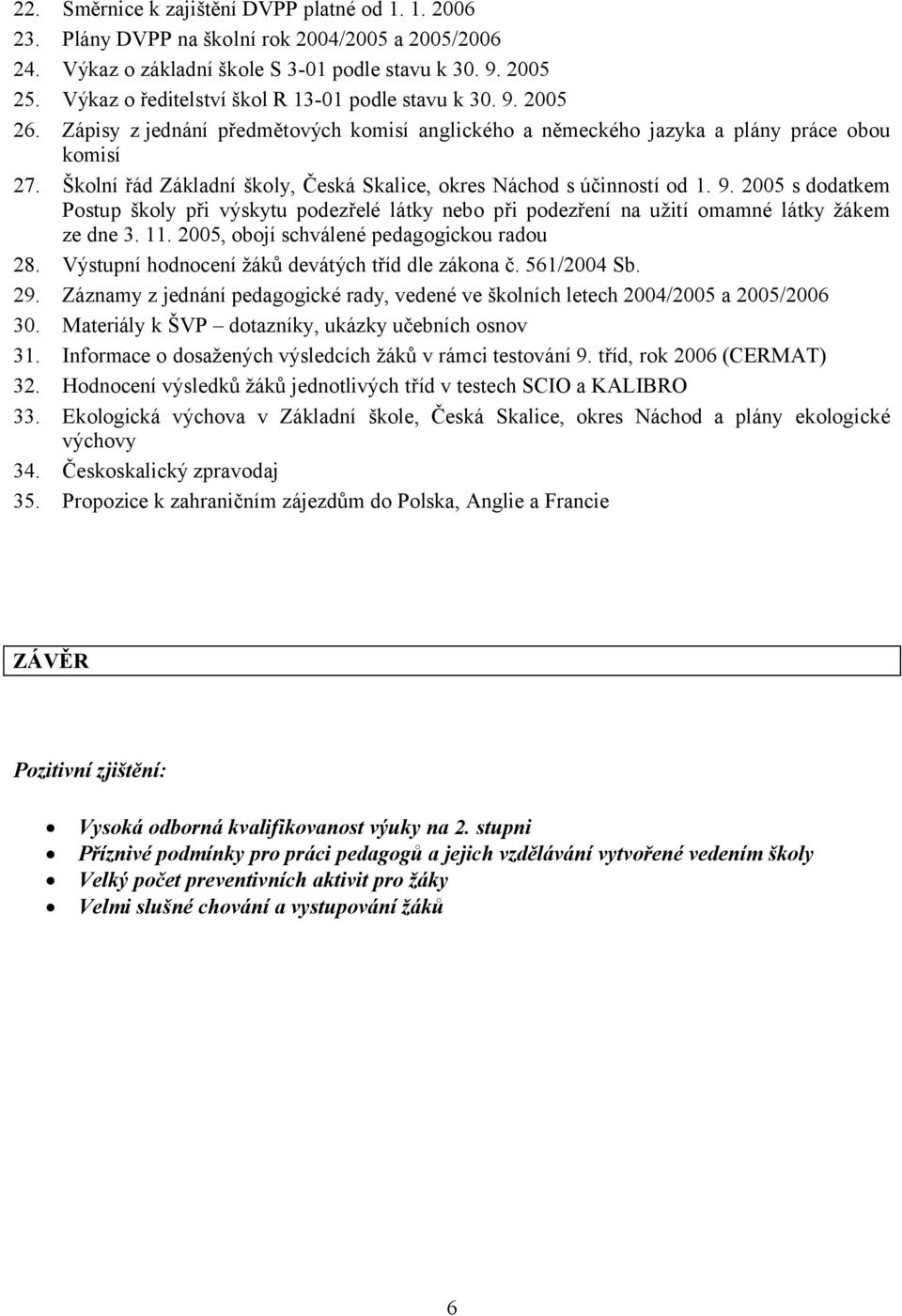 22. Směrnice k zajištění DVPP platné od 1. 1. 2006
23. Plány DVPP na školní rok 2004/2005 a 2005/2006
24. Výkaz o základní škole S 3-01 podle stavu k 30. 9. 2005
25. Výkaz o ředitelství škol R 13-01 podle stavu k 30. 9. 2005
26. Zápisy z jednání předmětových komisí anglického a německého jazyka a plány práce obou komisí
27. Školní řád Základní školy, Česká Skalice, okres Náchod s účinností od 1. 9. 2005 s dodatkem Postup školy při výskytu podezřelé látky nebo při podezření na užití omamné látky žákem ze dne 3. 11. 2005, obojí schválené pedagogickou radou
28. Výstupní hodnocení žáků devátých tříd dle zákona č. 561/2004 Sb.
29. Záznamy z jednání pedagogické rady, vedené ve školních letech 2004/2005 a 2005/2006
30. Materiály k ŠVP – dotazníky, ukázky učebních osnov
31. Informace o dosažených výsledcích žáků v rámci testování 9. tříd, rok 2006 (CERMAT)
32. Hodnocení výsledků žáků jednotlivých tříd v testech SCIO a KALIBRO
33. Ekologická výchova v Základní škole, Česká Skalice, okres Náchod a plány ekologické výchovy
34. Českoskalický zpravodaj
35. Propozice k zahraničním zájezdům do Polska, Anglie a Francie

ZÁVĚR

Pozitivní zjištění:

• Vysoká odborná kvalifikovanost výuky na 2. stupni
• Příznivé podmínky pro práci pedagogů a jejich vzdělávání vytvořené vedením školy
• Velký počet preventivních aktivit pro žáky
• Velmi slušné chování a vystupování žáků

6